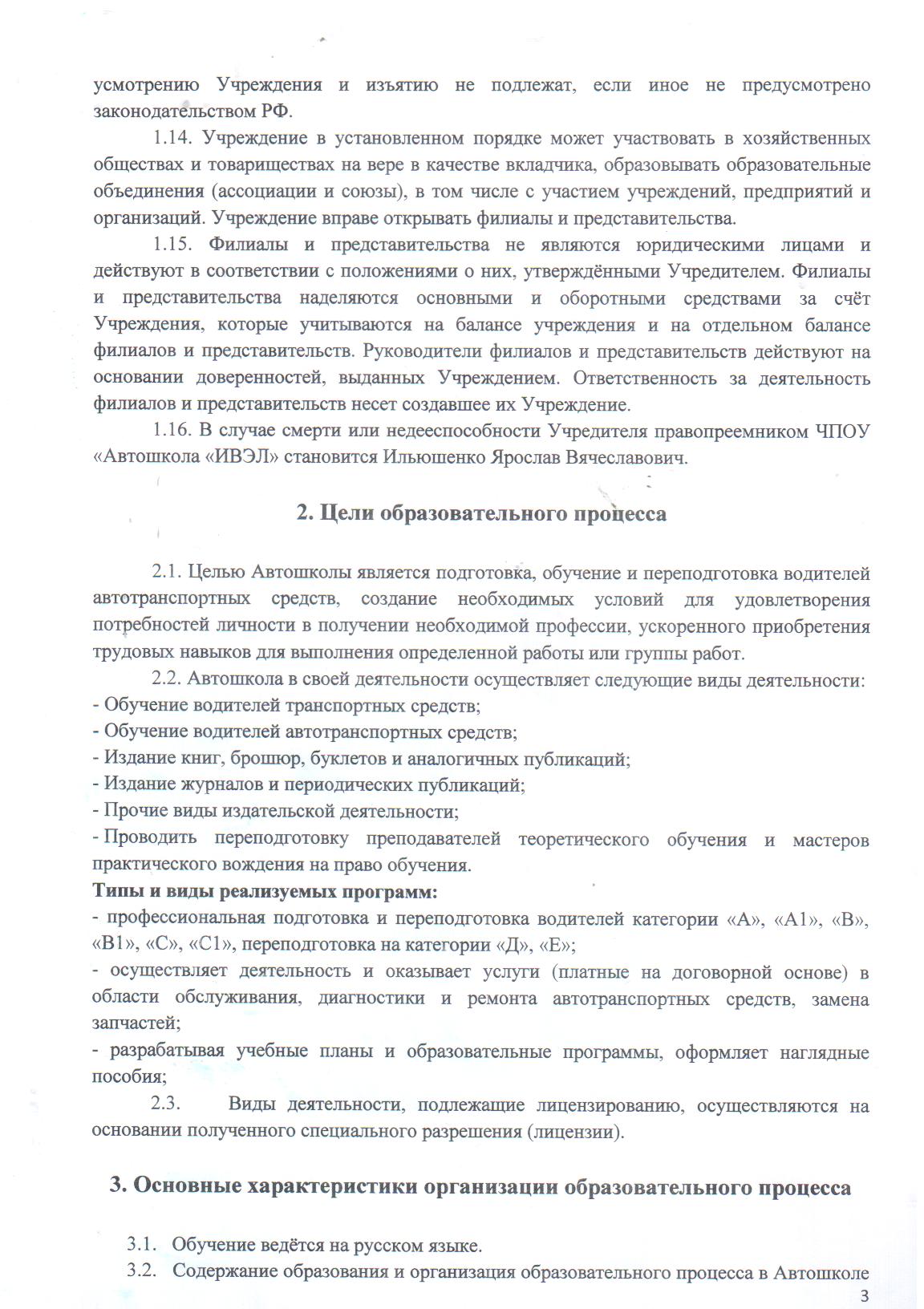 усмотрению Учреждения и изъятию не подлежат, если иное не предусмотрено законодательством РФ.

1.14. Учреждение в установленном порядке может участвовать в хозяйственных обществах и товариществах на вере в качестве вкладчика, образовывать образовательные объединения (ассоциации и союзы), в том числе с участием учреждений, предприятий и организаций. Учреждение вправе открывать филиалы и представительства.

1.15. Филиалы и представительства не являются юридическими лицами и действуют в соответствии с положениями о них, утверждёнными Учредителем. Филиалы и представительства наделяются основными и оборотными средствами за счёт Учреждения, которые учитываются на балансе учреждения и на отдельном балансе филиалов и представительств. Руководители филиалов и представительств действуют на основании доверенностей, выданных Учреждением. Ответственность за деятельность филиалов и представительств несет создавшее их Учреждение.

1.16. В случае смерти или недееспособности Учредителя правопреемником ЧПОУ «Автошкола «ИВЭЛ» становится Ильюшенко Ярослав Вячеславович.

2. Цели образовательного процесса

2.1. Целью Автошколы является подготовка, обучение и переподготовка водителей автотранспортных средств, создание необходимых условий для удовлетворения потребностей личности в получении необходимой профессии, ускоренного приобретения трудовых навыков для выполнения определенной работы или группы работ.

2.2. Автошкола в своей деятельности осуществляет следующие виды деятельности:
- Обучение водителей транспортных средств;
- Обучение водителей автотранспортных средств;
- Издание книг, брошюр, буклетов и аналогичных публикаций;
- Издание журналов и периодических публикаций;
- Прочие виды издательской деятельности;
- Проводить переподготовку преподавателей теоретического обучения и мастеров практического вождения на право обучения.
Типы и виды реализуемых программ:
- профессиональная подготовка и переподготовка водителей категории «А», «А1», «В», «В1», «С», «С1», переподготовка на категории «Д», «Е»;
- осуществляет деятельность и оказывает услуги (платные на договорной основе) в области обслуживания, диагностики и ремонта автотранспортных средств, замена запчастей;
- разрабатывая учебные планы и образовательные программы, оформляет наглядные пособия;

2.3. Виды деятельности, подлежащие лицензированию, осуществляются на основании полученного специального разрешения (лицензии).

3. Основные характеристики организации образовательного процесса

3.1. Обучение ведётся на русском языке.
3.2. Содержание образования и организация образовательного процесса в Автошколе

3